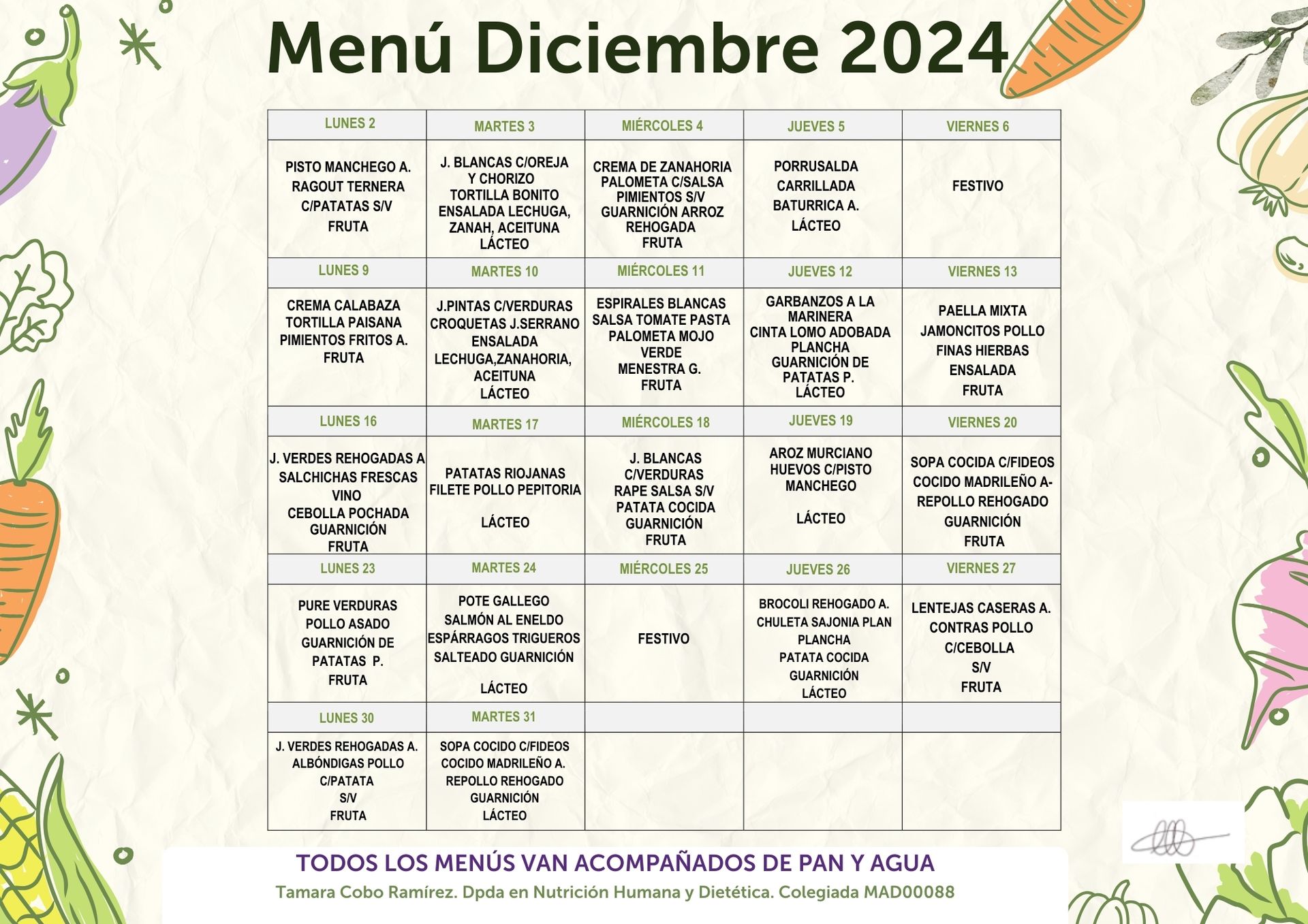 Menú Diciembre 2024

| LUNES 2 | MARTES 3 | MIÉRCOLES 4 | JUEVES 5 | VIERNES 6 |
|---|---|---|---|---|
| PISTO MANCHEGO A. RAGOUT TERNERA C/PATATAS S/V FRUTA | J. BLANCAS C/OREJA Y CHORIZO TORTILLA BONITO ENSALADA LECHUGA, ZANAH, ACEITUNA LÁCTEO | CREMA DE ZANAHORIA PALOMETA C/SALSA PIMIENTOS S/V GUARNICIÓN ARROZ REHOGADA FRUTA | PORRUSALDA CARRILLADA BATURRICA A. LÁCTEO | FESTIVO |
| LUNES 9 | MARTES 10 | MIÉRCOLES 11 | JUEVES 12 | VIERNES 13 |
| CREMA CALABAZA TORTILLA PAISANA PIMIENTOS FRITOS A. FRUTA | J.PINTAS C/VERDURAS CROQUETAS J.SERRANO ENSALADA LECHUGA,ZANAHORIA, ACEITUNA LÁCTEO | ESPIRALES BLANCAS SALSA TOMATE PASTA PALOMETA MOJO VERDE MENESTRA G. FRUTA | GARBANZOS A LA MARINERA CINTA LOMO ADOBADA PLANCHA GUARNICIÓN DE PATATAS P. LÁCTEO | PAELLA MIXTA JAMONCITOS POLLO FINAS HIERBAS ENSALADA FRUTA |
| LUNES 16 | MARTES 17 | MIÉRCOLES 18 | JUEVES 19 | VIERNES 20 |
| J. VERDES REHOGADAS A SALCHICHAS FRESCAS VINO CEBOLLA POCHADA GUARNICIÓN FRUTA | PATATAS RIOJANAS FILETE POLLO PEPITORIA LÁCTEO | J. BLANCAS C/VERDURAS RAPE SALSA S/V PATATA COCIDA GUARNICIÓN FRUTA | AROZ MURCIANO HUEVOS C/PISTO MANCHEGO LÁCTEO | SOPA COCIDA C/FIDEOS COCIDO MADRILEÑO A- REPOLLO REHOGADO GUARNICIÓN FRUTA |
| LUNES 23 | MARTES 24 | MIÉRCOLES 25 | JUEVES 26 | VIERNES 27 |
| PURE VERDURAS POLLO ASADO GUARNICIÓN DE PATATAS P. FRUTA | POTE GALLEGO SALMÓN AL ENELDO ESPÁRRAGOS TRIGUEROS SALTEADO GUARNICIÓN LÁCTEO | FESTIVO | BROCOLI REHOGADO A. CHULETA SAJONIA PLAN PLANCHA PATATA COCIDA GUARNICIÓN LÁCTEO | LENTEJAS CASERAS A. CONTRAS POLLO C/CEBOLLA S/V FRUTA |
| LUNES 30 | MARTES 31 | | | |
| J. VERDES REHOGADAS A. ALBÓNDIGAS POLLO C/PATATA S/V FRUTA | SOPA COCIDO C/FIDEOS COCIDO MADRILEÑO A. REPOLLO REHOGADO GUARNICIÓN LÁCTEO | | | |

TODOS LOS MENÚS VAN ACOMPAÑADOS DE PAN Y AGUA
Tamara Cobo Ramírez. Dpda en Nutrición Humana y Dietética. Colegiada MAD00088